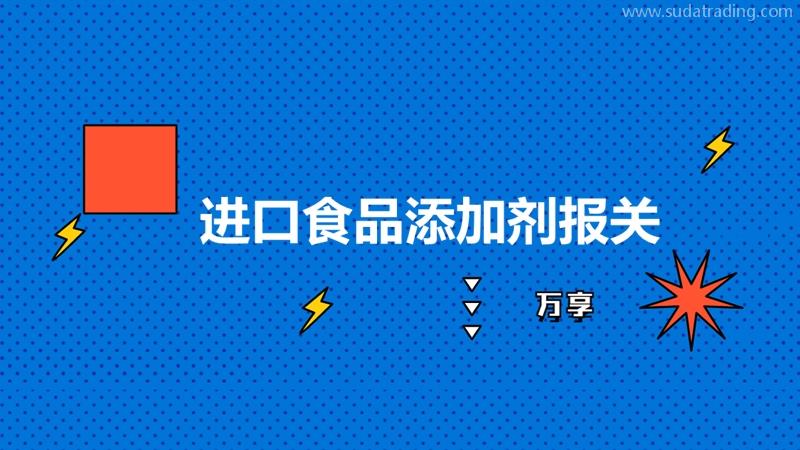 www.sudatrading.com

进口食品添加剂报关

万享